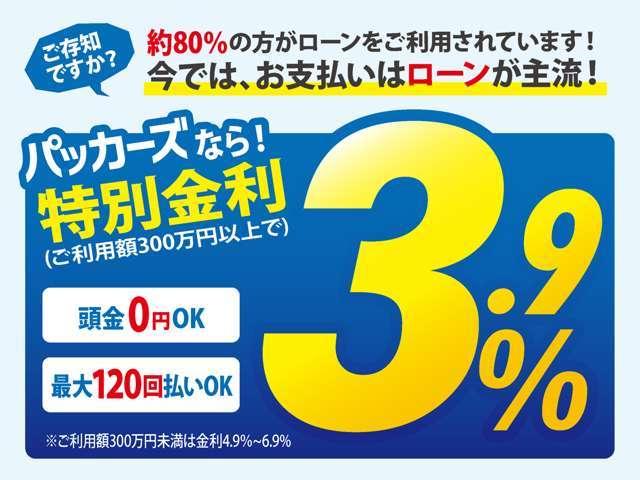 ご存知ですか？

約80%の方がローンをご利用されています！
今では、お支払いはローンが主流！

パッカーズなら！
特別金利
(ご利用額300万円以上で)

3.9%

頭金0円OK

最大120回払いOK

※ご利用額300万円未満は金利4.9%~6.9%